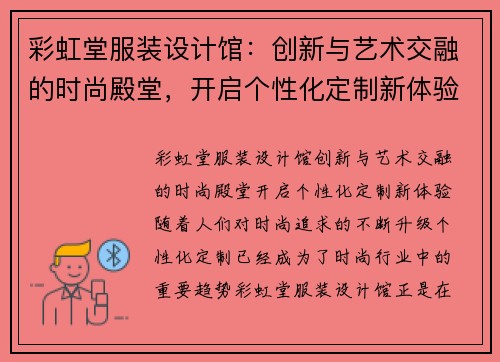 彩虹堂服装设计馆：创新与艺术交融的时尚殿堂，开启个性化定制新体验

彩虹堂服装设计馆创新与艺术交融的时尚殿堂开启个性化定制新体验随着人们对时尚追求的不断升级个性化定制已经成为了时尚行业中的重要趋势彩虹堂服装设计馆正是在